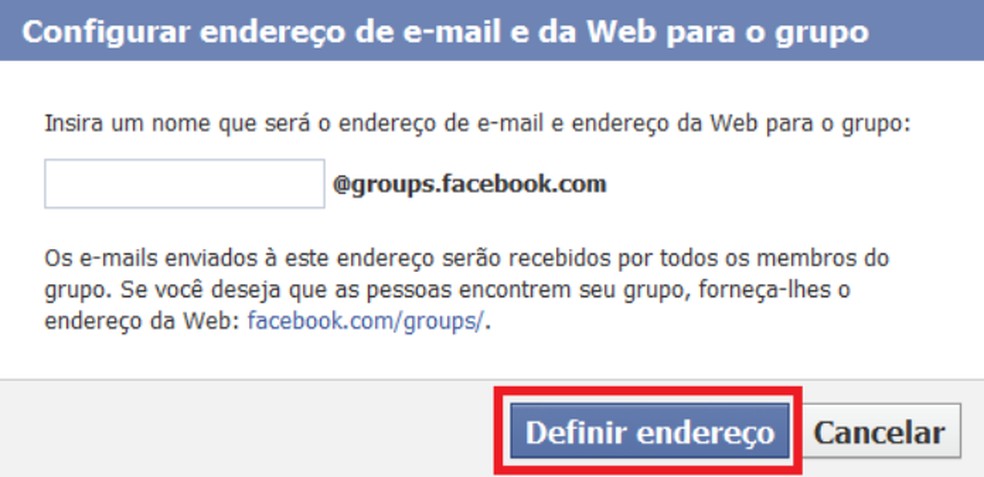 Configurar endereço de e-mail e da Web para o grupo

Insira um nome que será o endereço de e-mail e endereço da Web para o grupo:

@groups.facebook.com

Os e-mails enviados à este endereço serão recebidos por todos os membros do grupo. Se você deseja que as pessoas encontrem seu grupo, forneça-lhes o endereço da Web: facebook.com/groups/.

Definir endereço Cancelar